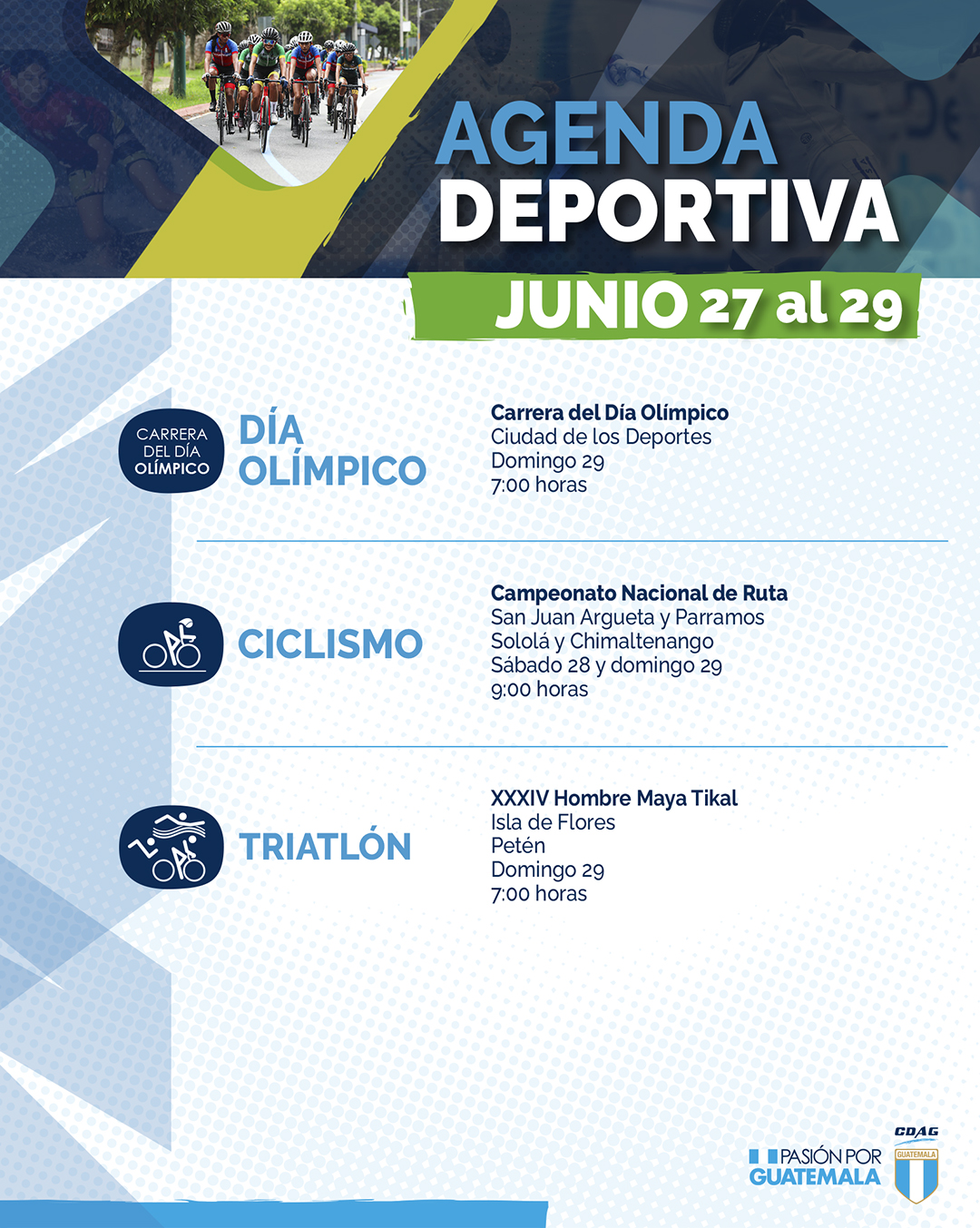 AGENDA DEPORTIVA

JUNIO 27 al 29

CARRERA DEL DÍA OLÍMPICO

DÍA OLÍMPICO

Carrera del Día Olímpico
Ciudad de los Deportes
Domingo 29
7:00 horas

CICLISMO

Campeonato Nacional de Ruta
San Juan Argueta y Parramos
Sololá y Chimaltenango
Sábado 28 y domingo 29
9:00 horas

TRIATLÓN

XXXIV Hombre Maya Tikal
Isla de Flores
Petén
Domingo 29
7:00 horas

PASIÓN POR GUATEMALA

CDAG
GUATEMALA